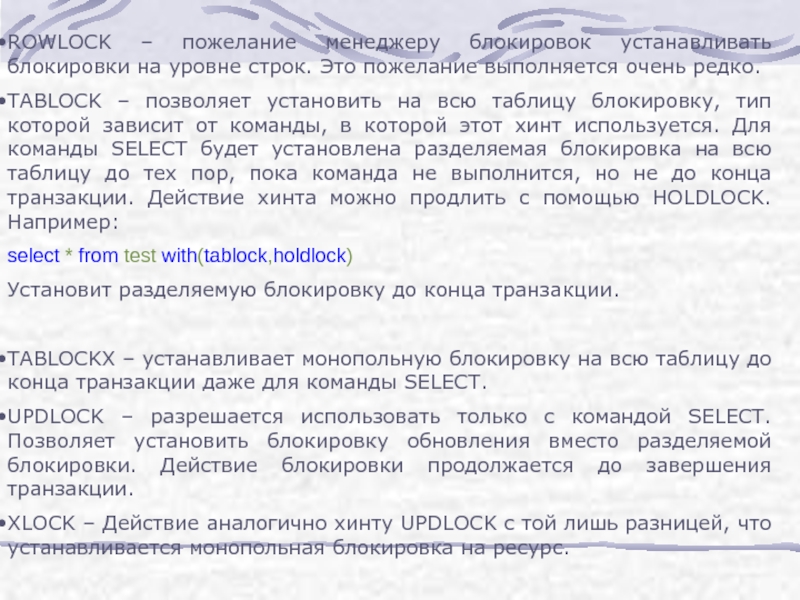 • ROWLOCK – пожелание менеджеру блокировок устанавливать блокировки на уровне строк. Это пожелание выполняется очень редко.

• TABLOCK – позволяет установить на всю таблицу блокировку, тип которой зависит от команды, в которой этот хинт используется. Для команды SELECT будет установлена разделяемая блокировка на всю таблицу до тех пор, пока команда не выполнится, но не до конца транзакции. Действие хинта можно продлить с помощью HOLDLOCK. Например:

select * from test with(tablock,holdlock)

Установит разделяемую блокировку до конца транзакции.

• TABLOCKX – устанавливает монопольную блокировку на всю таблицу до конца транзакции даже для команды SELECT.

• UPDLOCK – разрешается использовать только с командой SELECT. Позволяет установить блокировку обновления вместо разделяемой блокировки. Действие блокировки продолжается до завершения транзакции.

• XLOCK – Действие аналогично хинту UPDLOCK с той лишь разницей, что устанавливается монопольная блокировка на ресурс.